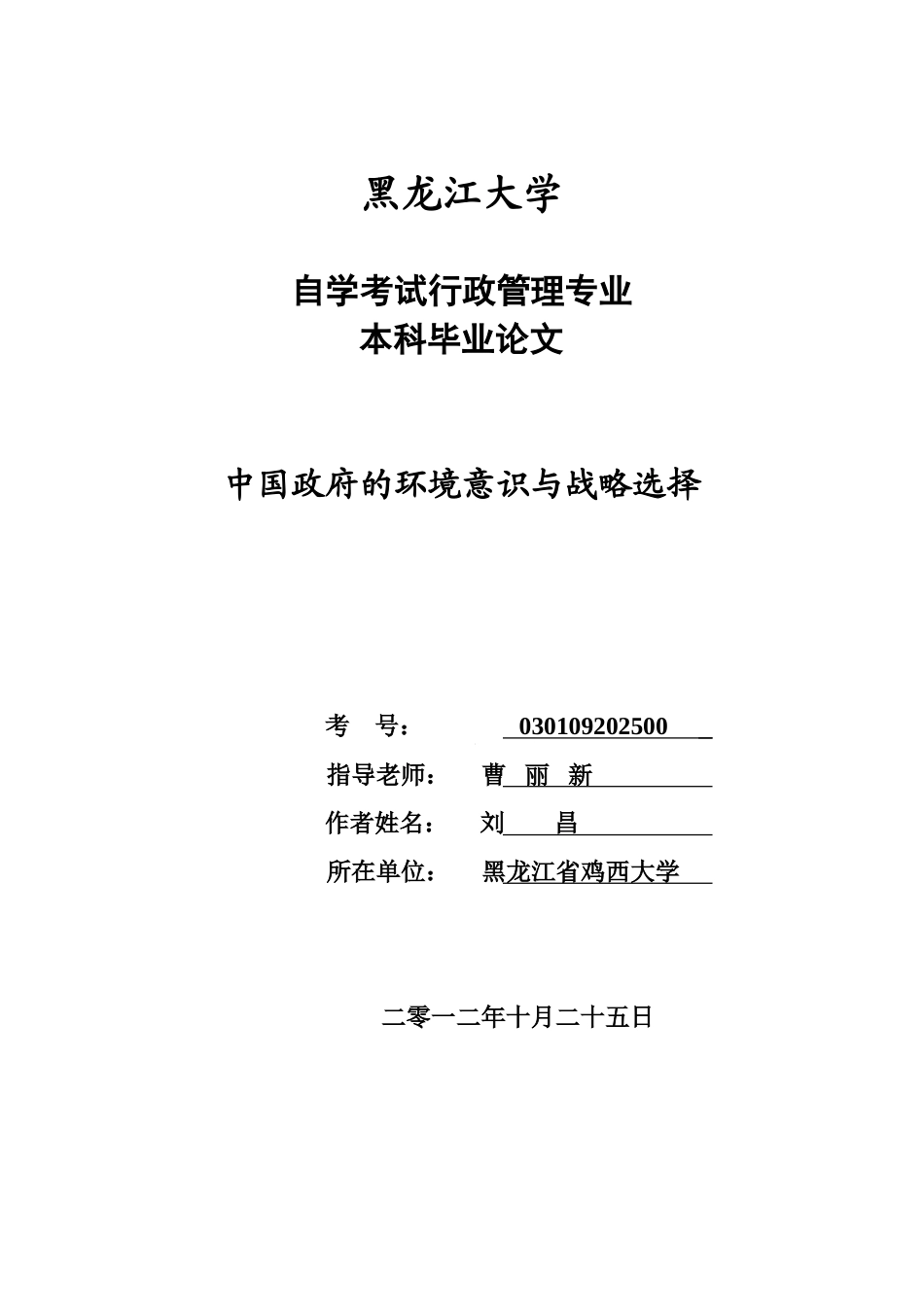 黑龙江大学

自学考试行政管理专业
本科毕业论文

中国政府的环境意识与战略选择

考　号：　030109202500

指导老师：　曹　丽　新

作者姓名：　刘　　昌

所在单位：　黑龙江省鸡西大学

二零一二年十月二十五日